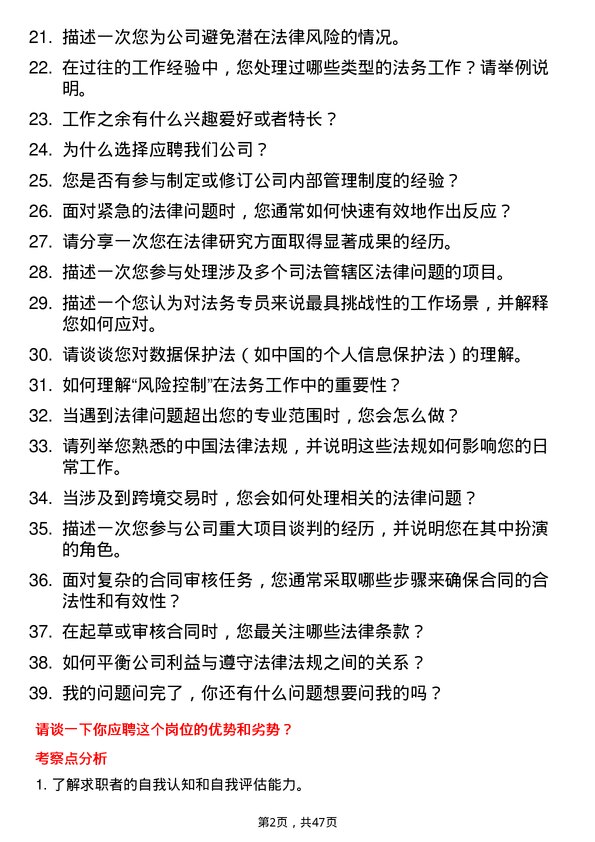 21. 描述一次您为公司避免潜在法律风险的情况。

22. 在过往的工作经验中，您处理过哪些类型的法务工作？请举例说明。

23. 工作之余有什么兴趣爱好或者特长？

24. 为什么选择应聘我们公司？

25. 您是否有参与制定或修订公司内部管理制度的经验？

26. 面对紧急的法律问题时，您通常如何快速有效地作出反应？

27. 请分享一次您在法律研究方面取得显著成果的经历。

28. 描述一次您参与处理涉及多个司法管辖区法律问题的项目。

29. 描述一个您认为对法务专员来说最具挑战性的工作场景，并解释您如何应对。

30. 请谈谈您对数据保护法（如中国的个人信息保护法）的理解。

31. 如何理解“风险控制”在法务工作中的重要性？

32. 当遇到法律问题超出您的专业范围时，您会怎么做？

33. 请列举您熟悉的中国法律法规，并说明这些法规如何影响您的日常工作。

34. 当涉及到跨境交易时，您会如何处理相关的法律问题？

35. 描述一次您参与公司重大项目谈判的经历，并说明您在其中扮演的角色。

36. 面对复杂的合同审核任务，您通常采取哪些步骤来确保合同的合法性和有效性？

37. 在起草或审核合同时，您最关注哪些法律条款？

38. 如何平衡公司利益与遵守法律法规之间的关系？

39. 我的问题问完了，你还有什么问题想要问我的吗？

请谈一下你应聘这个岗位的优势和劣势？

考察点分析

1. 了解求职者的自我认知和自我评估能力。

第2页，共47页